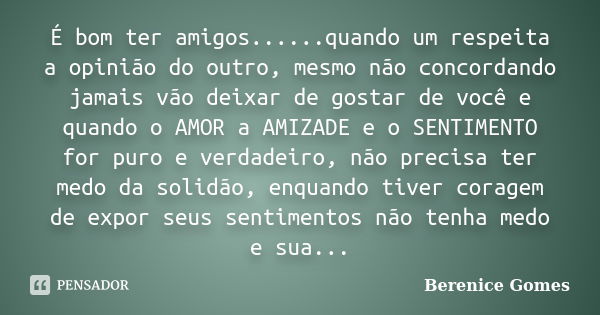 É bom ter amigos......quando um respeita a opinião do outro, mesmo não concordando jamais vão deixar de gostar de você e quando o AMOR a AMIZADE e o SENTIMENTO for puro e verdadeiro, não precisa ter medo da solidão, enquando tiver coragem de expor seus sentimentos não tenha medo e sua...

PENSADOR

Berenice Gomes